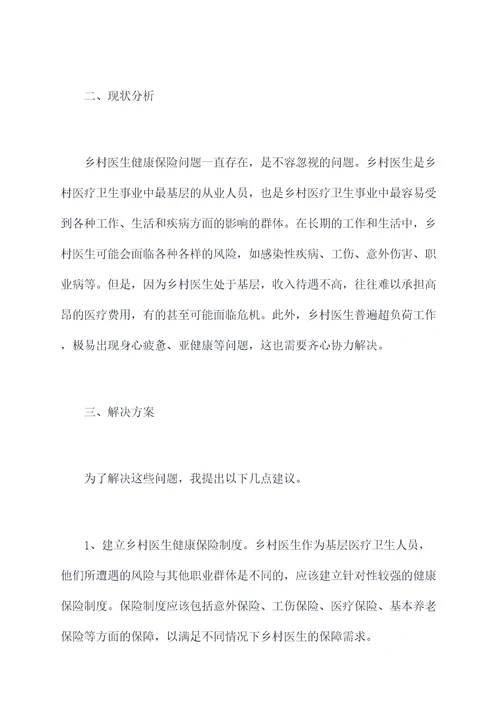 二、现状分析

乡村医生健康保险问题一直存在，是不容忽视的问题。乡村医生是乡村医疗卫生事业中最基层的从业人员，也是乡村医疗卫生事业中最容易受到各种工作、生活和疾病方面的影响的群体。在长期的工作和生活中，乡村医生可能会面临各种各样的风险，如感染性疾病、工伤、意外伤害、职业病等。但是，因为乡村医生处于基层，收入待遇不高，往往难以承担高昂的医疗费用，有的甚至可能面临危机。此外，乡村医生普遍超负荷工作，极易出现身心疲惫、亚健康等问题，这也需要齐心协力解决。

三、解决方案

为了解决这些问题，我提出以下几点建议。

1、建立乡村医生健康保险制度。乡村医生作为基层医疗卫生人员，他们所遭遇的风险与其他职业群体是不同的，应该建立针对性较强的健康保险制度。保险制度应该包括意外保险、工伤保险、医疗保险、基本养老保险等方面的保障，以满足不同情况下乡村医生的保障需求。